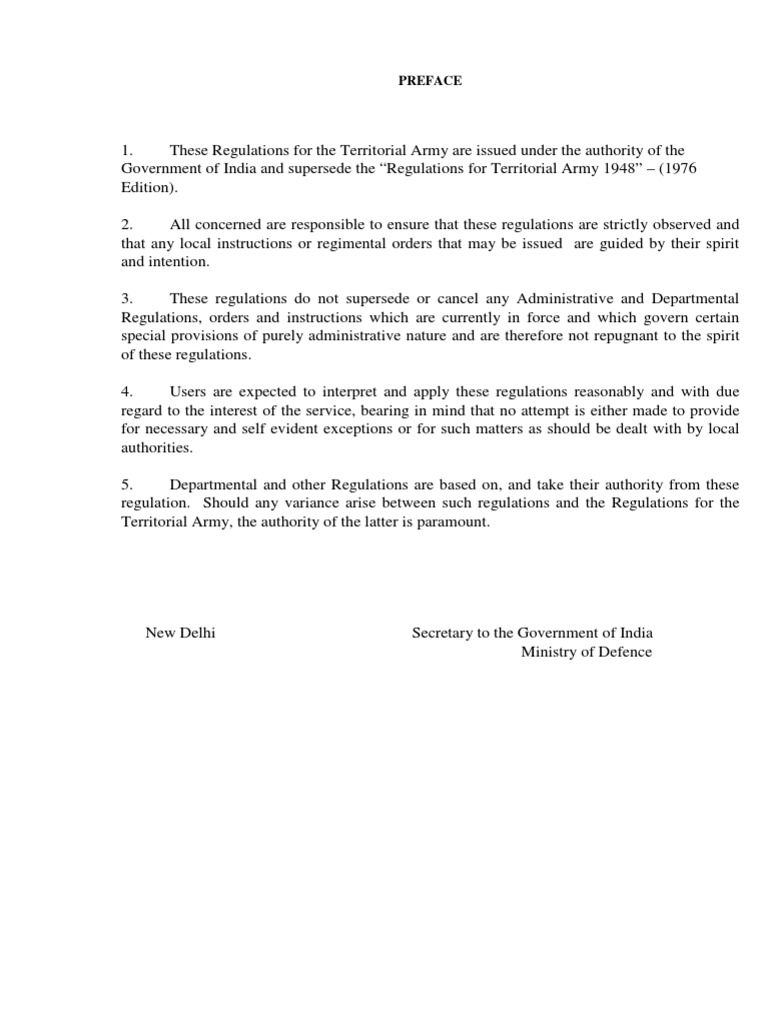 PREFACE

1. These Regulations for the Territorial Army are issued under the authority of the Government of India and supersede the “Regulations for Territorial Army 1948” – (1976 Edition).

2. All concerned are responsible to ensure that these regulations are strictly observed and that any local instructions or regimental orders that may be issued are guided by their spirit and intention.

3. These regulations do not supersede or cancel any Administrative and Departmental Regulations, orders and instructions which are currently in force and which govern certain special provisions of purely administrative nature and are therefore not repugnant to the spirit of these regulations.

4. Users are expected to interpret and apply these regulations reasonably and with due regard to the interest of the service, bearing in mind that no attempt is either made to provide for necessary and self evident exceptions or for such matters as should be dealt with by local authorities.

5. Departmental and other Regulations are based on, and take their authority from these regulation. Should any variance arise between such regulations and the Regulations for the Territorial Army, the authority of the latter is paramount.

New Delhi

Secretary to the Government of India
Ministry of Defence